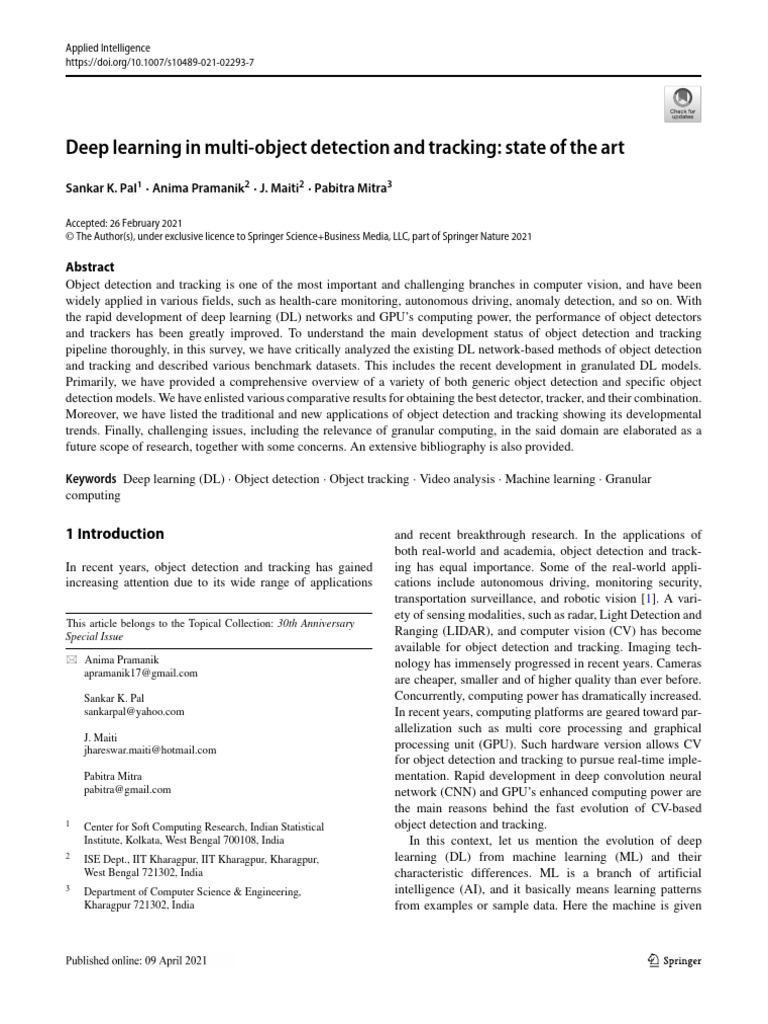 Applied Intelligence
https://doi.org/10.1007/s10489-021-02293-7

Check for updates

Deep learning in multi-object detection and tracking: state of the art

Sankar K. Pal$^1$ · Anima Pramanik$^2$ · J. Maiti$^2$ · Pabitra Mitra$^3$

Accepted: 26 February 2021
© The Author(s), under exclusive licence to Springer Science+Business Media, LLC, part of Springer Nature 2021

Abstract
Object detection and tracking is one of the most important and challenging branches in computer vision, and have been widely applied in various fields, such as health-care monitoring, autonomous driving, anomaly detection, and so on. With the rapid development of deep learning (DL) networks and GPU's computing power, the performance of object detectors and trackers has been greatly improved. To understand the main development status of object detection and tracking pipeline thoroughly, in this survey, we have critically analyzed the existing DL network-based methods of object detection and tracking and described various benchmark datasets. This includes the recent development in granulated DL models. Primarily, we have provided a comprehensive overview of a variety of both generic object detection and specific object detection models. We have enlisted various comparative results for obtaining the best detector, tracker, and their combination. Moreover, we have listed the traditional and new applications of object detection and tracking showing its developmental trends. Finally, challenging issues, including the relevance of granular computing, in the said domain are elaborated as a future scope of research, together with some concerns. An extensive bibliography is also provided.

Keywords Deep learning (DL) · Object detection · Object tracking · Video analysis · Machine learning · Granular computing

1 Introduction

In recent years, object detection and tracking has gained increasing attention due to its wide range of applications

This article belongs to the Topical Collection: 30th Anniversary Special Issue

Anima Pramanik
apramanik17@gmail.com

Sankar K. Pal
sankarpal@yahoo.com

J. Maiti
jhareswar.maiti@hotmail.com

Pabitra Mitra
pabitra@gmail.com

$^1$ Center for Soft Computing Research, Indian Statistical Institute, Kolkata, West Bengal 700108, India

$^2$ ISE Dept., IIT Kharagpur, IIT Kharagpur, Kharagpur, West Bengal 721302, India

$^3$ Department of Computer Science & Engineering, Kharagpur 721302, India

and recent breakthrough research. In the applications of both real-world and academia, object detection and tracking has equal importance. Some of the real-world applications include autonomous driving, monitoring security, transportation surveillance, and robotic vision [1]. A variety of sensing modalities, such as radar, Light Detection and Ranging (LIDAR), and computer vision (CV) has become available for object detection and tracking. Imaging technology has immensely progressed in recent years. Cameras are cheaper, smaller and of higher quality than ever before. Concurrently, computing power has dramatically increased. In recent years, computing platforms are geared toward parallelization such as multi core processing and graphical processing unit (GPU). Such hardware version allows CV for object detection and tracking to pursue real-time implementation. Rapid development in deep convolution neural network (CNN) and GPU's enhanced computing power are the main reasons behind the fast evolution of CV-based object detection and tracking.

In this context, let us mention the evolution of deep learning (DL) from machine learning (ML) and their characteristic differences. ML is a branch of artificial intelligence (AI), and it basically means learning patterns from examples or sample data. Here the machine is given

Published online: 09 April 2021

Springer